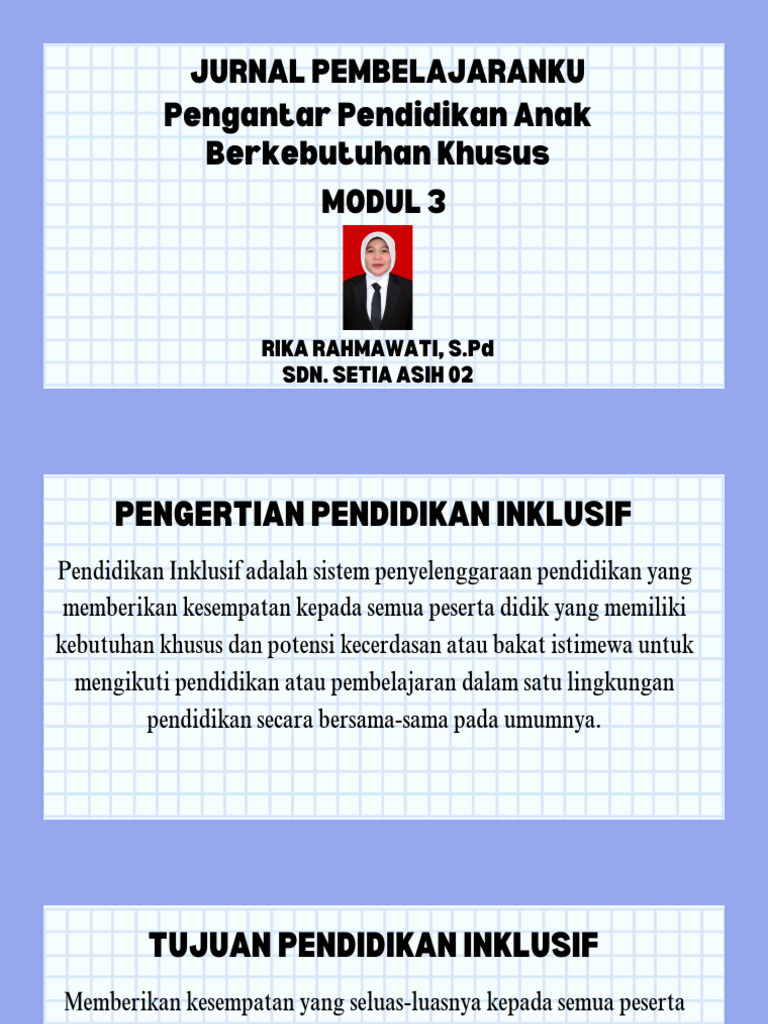 JURNAL PEMBELAJARANKU
Pengantar Pendidikan Anak Berkebutuhan Khusus
MODUL 3

RIKA RAHMAWATI, S.Pd
SDN. SETIA ASIH 02

PENGERTIAN PENDIDIKAN INKLUSIF

Pendidikan Inklusif adalah sistem penyelenggaraan pendidikan yang memberikan kesempatan kepada semua peserta didik yang memiliki kebutuhan khusus dan potensi kecerdasan atau bakat istimewa untuk mengikuti pendidikan atau pembelajaran dalam satu lingkungan pendidikan secara bersama-sama pada umumnya.

TUJUAN PENDIDIKAN INKLUSIF

Memberikan kesempatan yang seluas-luasnya kepada semua peserta